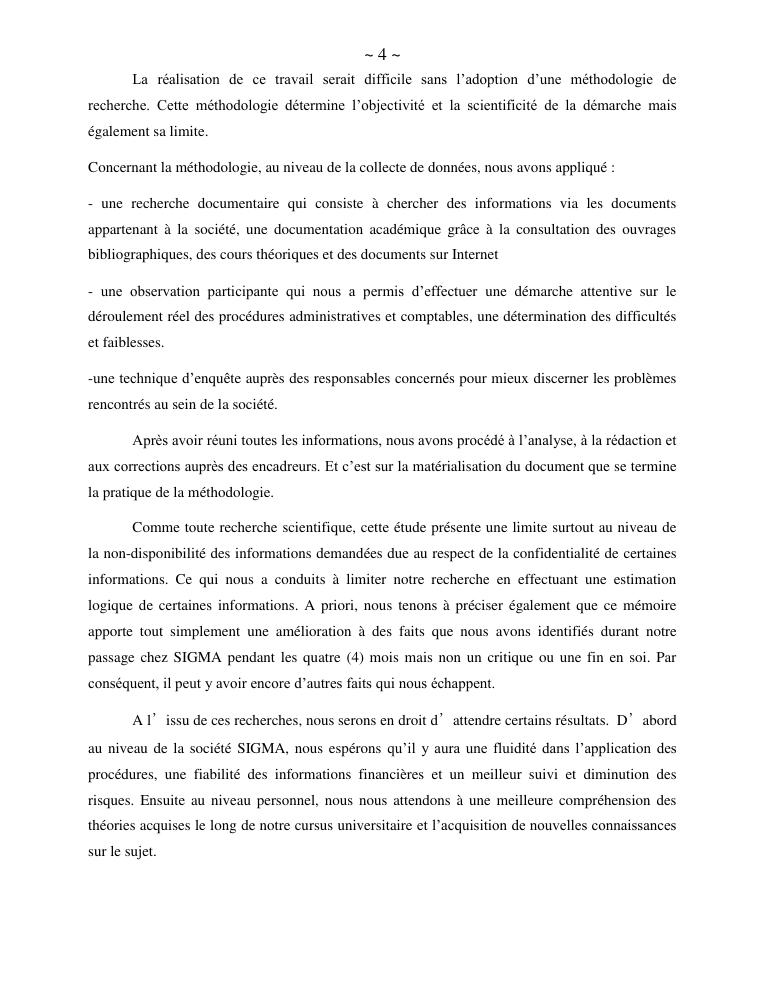 ~ 4 ~

La réalisation de ce travail serait difficile sans l'adoption d'une méthodologie de recherche. Cette méthodologie détermine l'objectivité et la scientificité de la démarche mais également sa limite.

Concernant la méthodologie, au niveau de la collecte de données, nous avons appliqué :

- une recherche documentaire qui consiste à chercher des informations via les documents appartenant à la société, une documentation académique grâce à la consultation des ouvrages bibliographiques, des cours théoriques et des documents sur Internet

- une observation participante qui nous a permis d'effectuer une démarche attentive sur le déroulement réel des procédures administratives et comptables, une détermination des difficultés et faiblesses.

-une technique d'enquête auprès des responsables concernés pour mieux discerner les problèmes rencontrés au sein de la société.

Après avoir réuni toutes les informations, nous avons procédé à l'analyse, à la rédaction et aux corrections auprès des encadreurs. Et c'est sur la matérialisation du document que se termine la pratique de la méthodologie.

Comme toute recherche scientifique, cette étude présente une limite surtout au niveau de la non-disponibilité des informations demandées due au respect de la confidentialité de certaines informations. Ce qui nous a conduits à limiter notre recherche en effectuant une estimation logique de certaines informations. A priori, nous tenons à préciser également que ce mémoire apporte tout simplement une amélioration à des faits que nous avons identifiés durant notre passage chez SIGMA pendant les quatre (4) mois mais non un critique ou une fin en soi. Par conséquent, il peut y avoir encore d'autres faits qui nous échappent.

A l' issu de ces recherches, nous serons en droit d' attendre certains résultats. D' abord au niveau de la société SIGMA, nous espérons qu'il y aura une fluidité dans l'application des procédures, une fiabilité des informations financières et un meilleur suivi et diminution des risques. Ensuite au niveau personnel, nous nous attendons à une meilleure compréhension des théories acquises le long de notre cursus universitaire et l'acquisition de nouvelles connaissances sur le sujet.